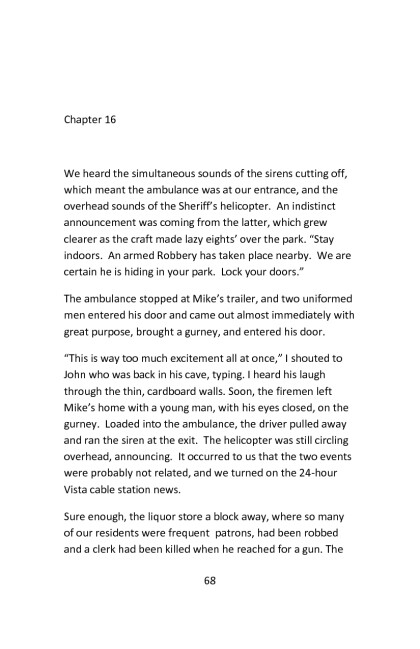 Chapter 16

We heard the simultaneous sounds of the sirens cutting off, which meant the ambulance was at our entrance, and the overhead sounds of the Sheriff's helicopter. An indistinct announcement was coming from the latter, which grew clearer as the craft made lazy eights' over the park. "Stay indoors. An armed Robbery has taken place nearby. We are certain he is hiding in your park. Lock your doors."

The ambulance stopped at Mike's trailer, and two uniformed men entered his door and came out almost immediately with great purpose, brought a gurney, and entered his door.

"This is way too much excitement all at once," I shouted to John who was back in his cave, typing. I heard his laugh through the thin, cardboard walls. Soon, the firemen left Mike's home with a young man, with his eyes closed, on the gurney. Loaded into the ambulance, the driver pulled away and ran the siren at the exit. The helicopter was still circling overhead, announcing. It occurred to us that the two events were probably not related, and we turned on the 24-hour Vista cable station news.

Sure enough, the liquor store a block away, where so many of our residents were frequent patrons, had been robbed and a clerk had been killed when he reached for a gun. The

68